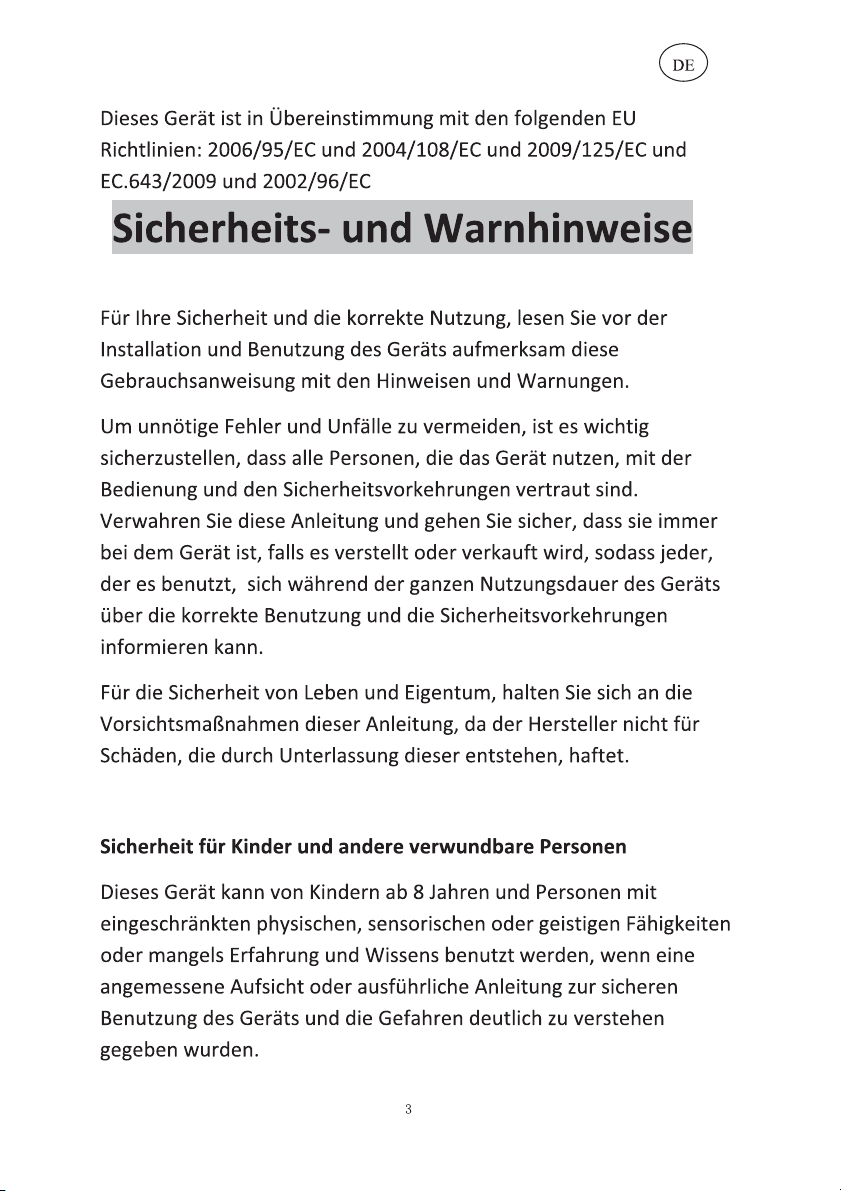 DE

Dieses Gerät ist in Übereinstimmung mit den folgenden EU Richtlinien: 2006/95/EC und 2004/108/EC und 2009/125/EC und EC.643/2009 und 2002/96/EC

Sicherheits- und Warnhinweise

Für Ihre Sicherheit und die korrekte Nutzung, lesen Sie vor der Installation und Benutzung des Geräts aufmerksam diese Gebrauchsanweisung mit den Hinweisen und Warnungen.

Um unnötige Fehler und Unfälle zu vermeiden, ist es wichtig sicherzustellen, dass alle Personen, die das Gerät nutzen, mit der Bedienung und den Sicherheitsvorkehrungen vertraut sind. Verwahren Sie diese Anleitung und gehen Sie sicher, dass sie immer bei dem Gerät ist, falls es verstellt oder verkauft wird, sodass jeder, der es benutzt, sich während der ganzen Nutzungsdauer des Geräts über die korrekte Benutzung und die Sicherheitsvorkehrungen informieren kann.

Für die Sicherheit von Leben und Eigentum, halten Sie sich an die Vorsichtsmaßnahmen dieser Anleitung, da der Hersteller nicht für Schäden, die durch Unterlassung dieser entstehen, haftet.

Sicherheit für Kinder und andere verwundbare Personen

Dieses Gerät kann von Kindern ab 8 Jahren und Personen mit eingeschränkten physischen, sensorischen oder geistigen Fähigkeiten oder mangels Erfahrung und Wissens benutzt werden, wenn eine angemessene Aufsicht oder ausführliche Anleitung zur sicheren Benutzung des Geräts und die Gefahren deutlich zu verstehen gegeben wurden.

3